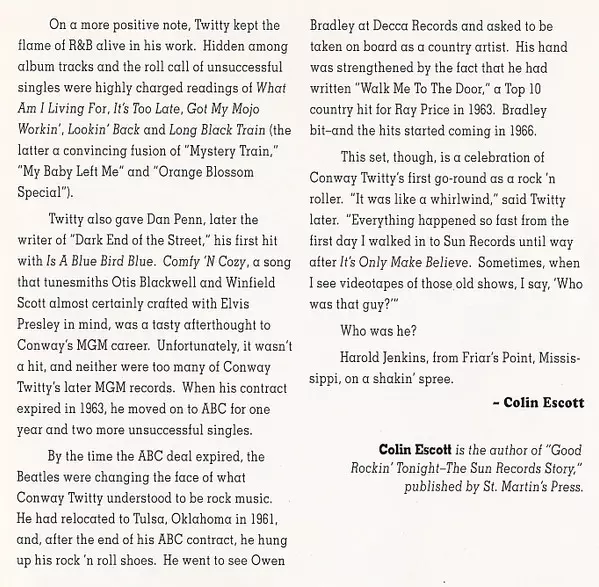 On a more positive note, Twitty kept the flame of R&B alive in his work. Hidden among album tracks and the roll call of unsuccessful singles were highly charged readings of What Am I Living For, It's Too Late, Got My Mojo Workin', Lookin' Back and Long Black Train (the latter a convincing fusion of "Mystery Train," "My Baby Left Me" and "Orange Blossom Special").

Twitty also gave Dan Penn, later the writer of "Dark End of the Street," his first hit with Is A Blue Bird Blue. Comfy 'N Cozy, a song that tunesmiths Otis Blackwell and Winfield Scott almost certainly crafted with Elvis Presley in mind, was a tasty afterthought to Conway's MGM career. Unfortunately, it wasn't a hit, and neither were too many of Conway Twitty's later MGM records. When his contract expired in 1963, he moved on to ABC for one year and two more unsuccessful singles.

By the time the ABC deal expired, the Beatles were changing the face of what Conway Twitty understood to be rock music. He had relocated to Tulsa, Oklahoma in 1961, and, after the end of his ABC contract, he hung up his rock 'n roll shoes. He went to see Owen Bradley at Decca Records and asked to be taken on board as a country artist. His hand was strengthened by the fact that he had written "Walk Me To The Door," a Top 10 country hit for Ray Price in 1963. Bradley bit–and the hits started coming in 1966.

This set, though, is a celebration of Conway Twitty's first go-round as a rock 'n roller. "It was like a whirlwind," said Twitty later. "Everything happened so fast from the first day I walked in to Sun Records until way after It's Only Make Believe. Sometimes, when I see videotapes of those old shows, I say, 'Who was that guy?'"

Who was he?

Harold Jenkins, from Friar's Point, Mississippi, on a shakin' spree.

– Colin Escott

Colin Escott is the author of "Good Rockin' Tonight–The Sun Records Story," published by St. Martin's Press.